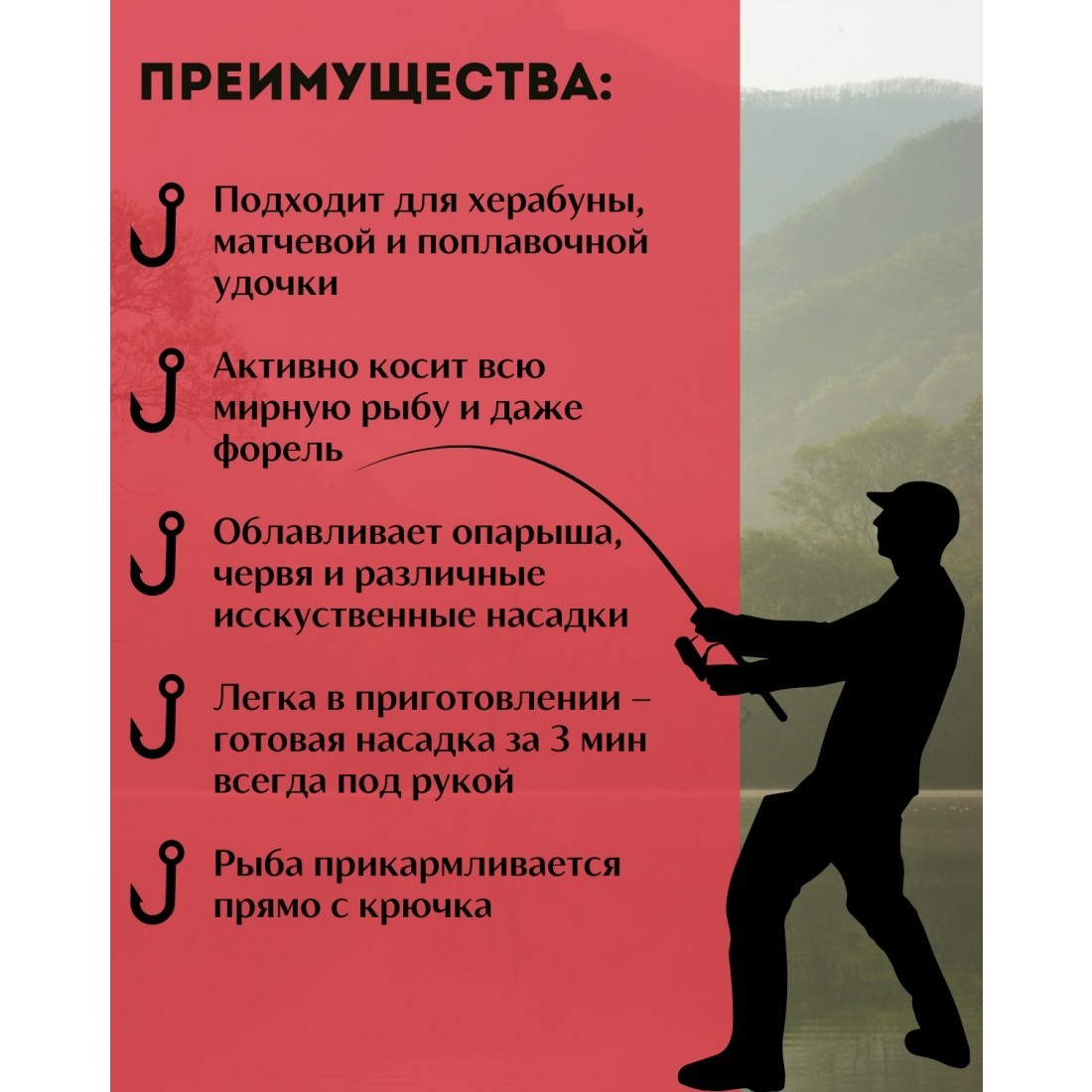 ПРЕИМУЩЕСТВА:

Подходит для херабуны, матчевой и поплавочной удочки

Активно косит всю мирную рыбу и даже форель

Облавливает опарыша, червя и различные исскуственные насадки

Легка в приготовлении – готовая насадка за 3 мин всегда под рукой

Рыба прикармливается прямо с крючка